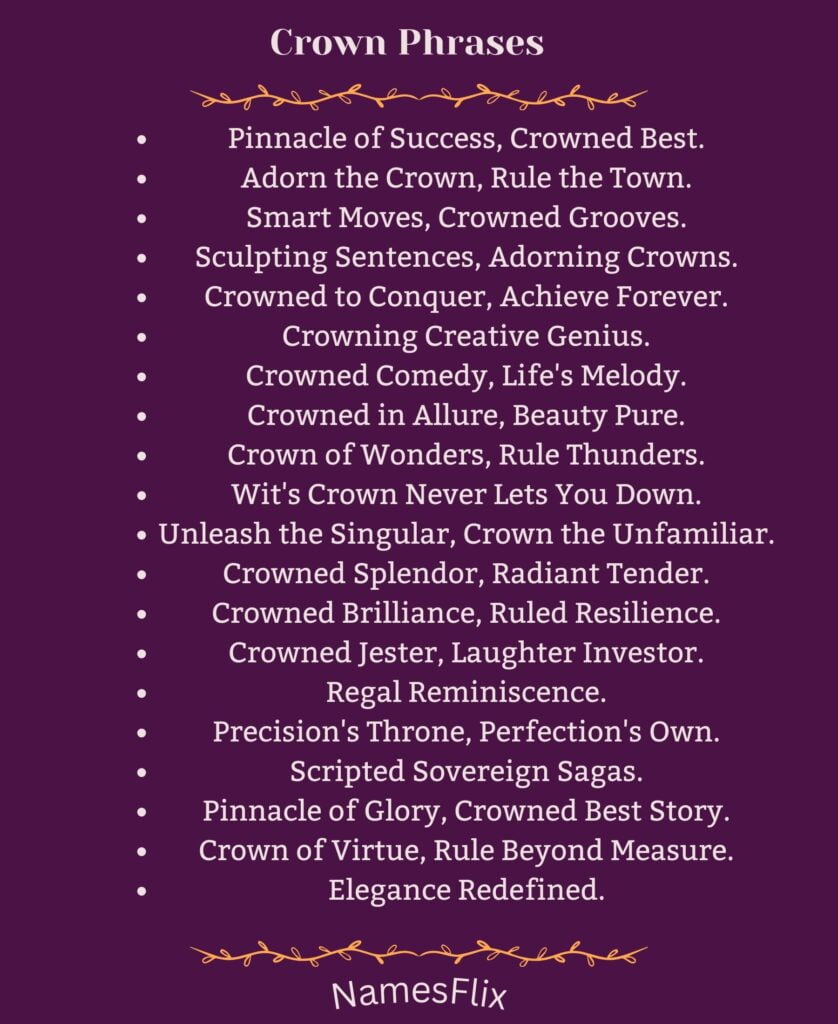 Crown Phrases

- Pinnacle of Success, Crowned Best.
- Adorn the Crown, Rule the Town.
- Smart Moves, Crowned Grooves.
- Sculpting Sentences, Adorning Crowns.
- Crowned to Conquer, Achieve Forever.
- Crowning Creative Genius.
- Crowned Comedy, Life's Melody.
- Crowned in Allure, Beauty Pure.
- Crown of Wonders, Rule Thunders.
- Wit's Crown Never Lets You Down.
- Unleash the Singular, Crown the Unfamiliar.
- Crowned Splendor, Radiant Tender.
- Crowned Brilliance, Ruled Resilience.
- Crowned Jester, Laughter Investor.
- Regal Reminiscence.
- Precision's Throne, Perfection's Own.
- Scripted Sovereign Sagas.
- Pinnacle of Glory, Crowned Best Story.
- Crown of Virtue, Rule Beyond Measure.
- Elegance Redefined.

NamesFlix